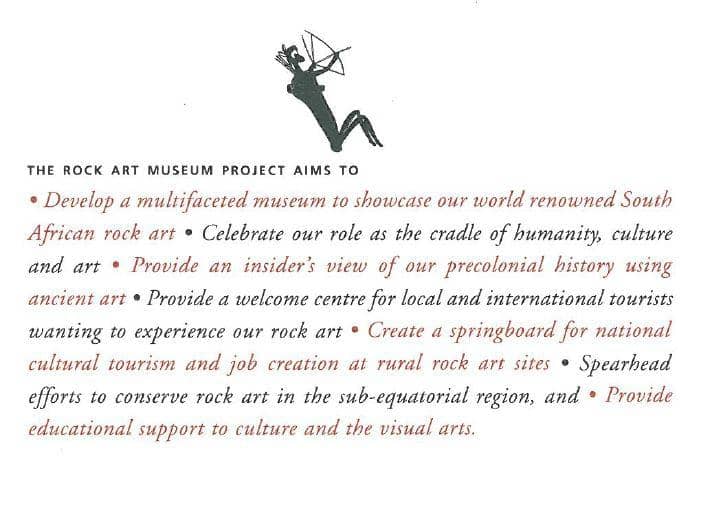 THE ROCK ART MUSEUM PROJECT AIMS TO

• Develop a multifaceted museum to showcase our world renowned South African rock art • Celebrate our role as the cradle of humanity, culture and art • Provide an insider's view of our precolonial history using ancient art • Provide a welcome centre for local and international tourists wanting to experience our rock art • Create a springboard for national cultural tourism and job creation at rural rock art sites • Spearhead efforts to conserve rock art in the sub-equatorial region, and • Provide educational support to culture and the visual arts.